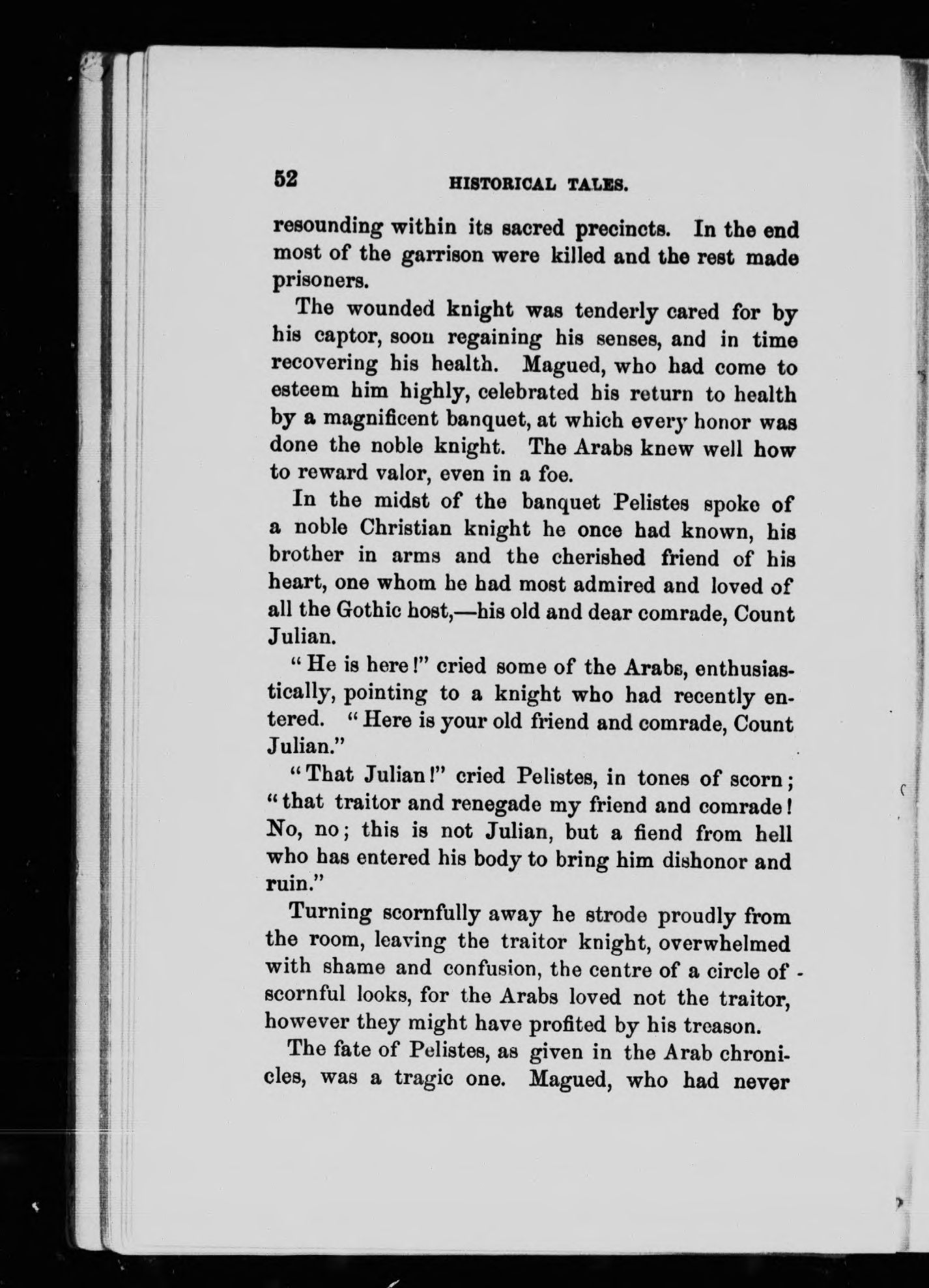 52 HISTORICAL TALES.

resounding within its sacred precincts. In the end most of the garrison were killed and the rest made prisoners.

The wounded knight was tenderly cared for by his captor, soon regaining his senses, and in time recovering his health. Magued, who had come to esteem him highly, celebrated his return to health by a magnificent banquet, at which every honor was done the noble knight. The Arabs knew well how to reward valor, even in a foe.

In the midst of the banquet Pelistes spoke of a noble Christian knight he once had known, his brother in arms and the cherished friend of his heart, one whom he had most admired and loved of all the Gothic host,—his old and dear comrade, Count Julian.

"He is here!" cried some of the Arabs, enthusiastically, pointing to a knight who had recently entered. "Here is your old friend and comrade, Count Julian."

"That Julian!" cried Pelistes, in tones of scorn; "that traitor and renegade my friend and comrade! No, no; this is not Julian, but a fiend from hell who has entered his body to bring him dishonor and ruin."

Turning scornfully away he strode proudly from the room, leaving the traitor knight, overwhelmed with shame and confusion, the centre of a circle of scornful looks, for the Arabs loved not the traitor, however they might have profited by his treason.

The fate of Pelistes, as given in the Arab chronicles, was a tragic one. Magued, who had never